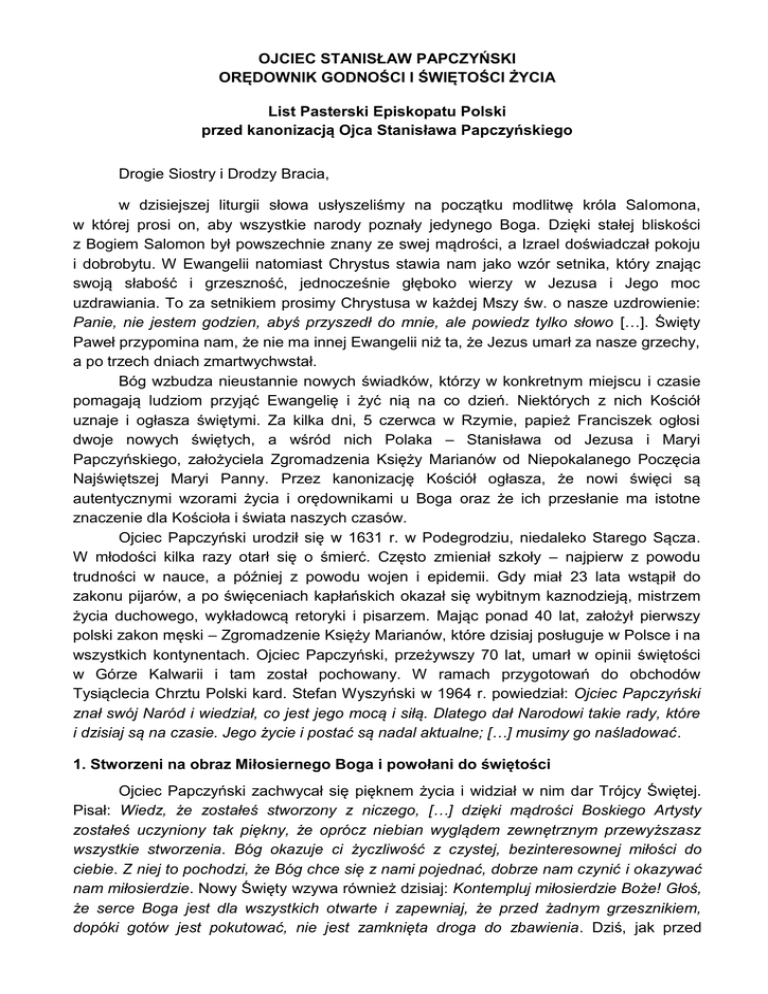 OJCIEC STANISŁAW PAPCZYŃSKI
ORĘDOWNIK GODNOŚCI I ŚWIĘTOŚCI ŻYCIA

List Pasterski Episkopatu Polski
przed kanonizacją Ojca Stanisława Papczyńskiego

Drogie Siostry i Drodzy Bracia,

w dzisiejszej liturgii słowa usłyszeliśmy na początku modlitwę króla Salomona, w której prosi on, aby wszystkie narody poznały jedynego Boga. Dzięki stałej bliskości z Bogiem Salomon był powszechnie znany ze swej mądrości, a Izrael doświadczał pokoju i dobrobytu. W Ewangelii natomiast Chrystus stawia nam jako wzór setnika, który znając swoją słabość i grzeszność, jednocześnie głęboko wierzy w Jezusa i Jego moc uzdrawiania. To za setnikiem prosimy Chrystusa w każdej Mszy św. o nasze uzdrowienie: Panie, nie jestem godzien, abyś przyszedł do mnie, ale powiedz tylko słowo […]. Święty Paweł przypomina nam, że nie ma innej Ewangelii niż ta, że Jezus umarł za nasze grzechy, a po trzech dniach zmartwychwstał.

Bóg wzbudza nieustannie nowych świadków, którzy w konkretnym miejscu i czasie pomagają ludziom przyjąć Ewangelię i żyć nią na co dzień. Niektórych z nich Kościół uznaje i ogłasza świętymi. Za kilka dni, 5 czerwca w Rzymie, papież Franciszek ogłosi dwoje nowych świętych, a wśród nich Polaka – Stanisława od Jezusa i Maryi Papczyńskiego, założyciela Zgromadzenia Księży Marianów od Niepokalanego Poczęcia Najświętszej Maryi Panny. Przez kanonizację Kościół ogłasza, że nowi święci są autentycznymi wzorami życia i orędownikami u Boga oraz że ich przesłanie ma istotne znaczenie dla Kościoła i świata naszych czasów.

Ojciec Papczyński urodził się w 1631 r. w Podegrodziu, niedaleko Starego Sącza. W młodości kilka razy otarł się o śmierć. Często zmieniał szkoły – najpierw z powodu trudności w nauce, a później z powodu wojen i epidemii. Gdy miał 23 lata wstąpił do zakonu pijarów, a po święceniach kapłańskich okazał się wybitnym kaznodzieją, mistrzem życia duchowego, wykładowcą retoryki i pisarzem. Mając ponad 40 lat, założył pierwszy polski zakon męski – Zgromadzenie Księży Marianów, które dzisiaj posługuje w Polsce i na wszystkich kontynentach. Ojciec Papczyński, przeżywszy 70 lat, umarł w opinii świętości w Górze Kalwarii i tam został pochowany. W ramach przygotowań do obchodów Tysiąclecia Chrztu Polski kard. Stefan Wyszyński w 1964 r. powiedział: Ojciec Papczyński znał swój Naród i wiedział, co jest jego mocą i siłą. Dlatego dał Narodowi takie rady, które i dzisiaj są na czasie. Jego życie i postać są nadal aktualne; […] musimy go naśladować.

1. Stworzeni na obraz Miłosiernego Boga i powołani do świętości

Ojciec Papczyński zachwycał się pięknem życia i widział w nim dar Trójcy Świętej. Pisał: Wiedz, że zostałeś stworzony z niczego, […] dzięki mądrości Boskiego Artysty zostałeś uczyniony tak piękny, że oprócz niebian wyglądem zewnętrznym przewyższasz wszystkie stworzenia. Bóg okazuje ci życzliwość z czystej, bezinteresownej miłości do ciebie. Z niej to pochodzi, że Bóg chce się z nami pojednać, dobrze nam czynić i okazywać nam miłosierdzie. Nowy Święty wzywa również dzisiaj: Kontempluj miłosierdzie Boże! Głoś, że serce Boga jest dla wszystkich otwarte i zapewniaj, że przed żadnym grzesznikiem, dopóki gotów jest pokutować, nie jest zamknięta droga do zbawienia. Dziś, jak przed